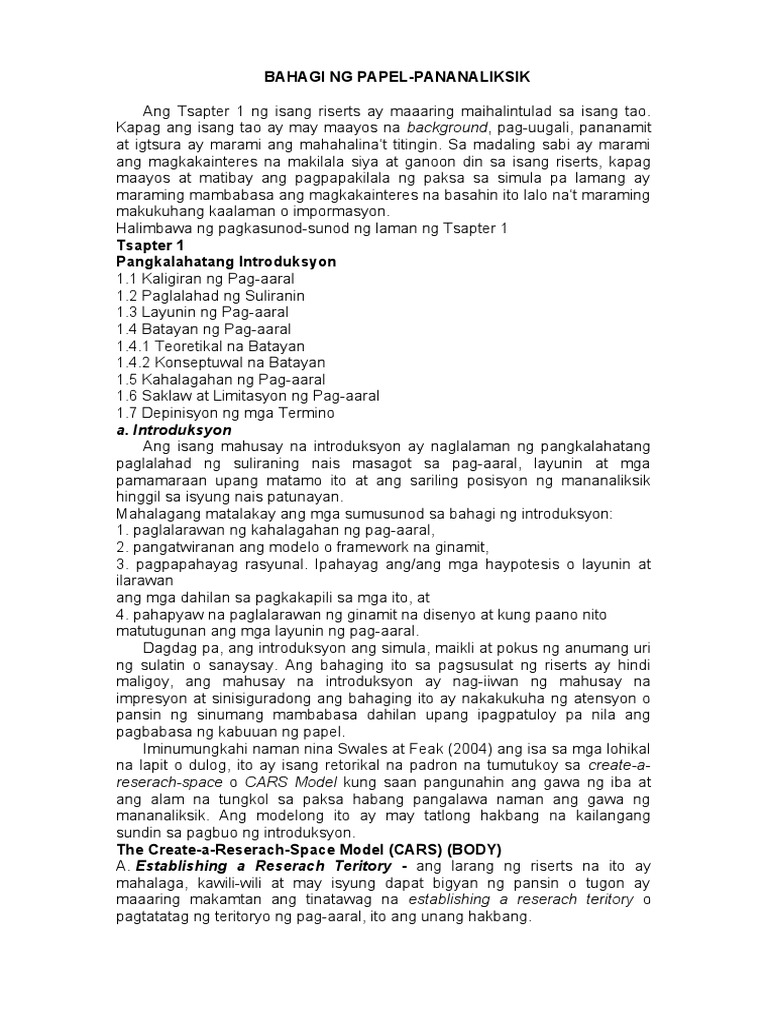 BAHAGI NG PAPEL-PANANALIKSIK

Ang Tsapter 1 ng isang riserts ay maaaring maihalintulad sa isang tao. Kapag ang isang tao ay may maayos na background, pag-uugali, pananamit at igtsura ay marami ang mahahalina't titingin. Sa madaling sabi ay marami ang magkakainteres na makilala siya at ganoon din sa isang riserts, kapag maayos at matibay ang pagpapakilala ng paksa sa simula pa lamang ay maraming mambabasa ang magkakainteres na basahin ito lalo na't maraming makukuhang kaalaman o impormasyon.
Halimbawa ng pagkasunod-sunod ng laman ng Tsapter 1
Tsapter 1
Pangkalahatang Introduksyon
1.1 Kaligiran ng Pag-aaral
1.2 Paglalahad ng Suliranin
1.3 Layunin ng Pag-aaral
1.4 Batayan ng Pag-aaral
1.4.1 Teoretikal na Batayan
1.4.2 Konseptuwal na Batayan
1.5 Kahalagahan ng Pag-aaral
1.6 Saklaw at Limitasyon ng Pag-aaral
1.7 Depinisyon ng mga Termino
a. Introduksyon
Ang isang mahusay na introduksyon ay naglalaman ng pangkalahatang paglalahad ng suliraning nais masagot sa pag-aaral, layunin at mga pamamaraan upang matamo ito at ang sariling posisyon ng mananaliksik hinggil sa isyung nais patunayan.
Mahalagang matalakay ang mga sumusunod sa bahagi ng introduksyon:
1. paglalarawan ng kahalagahan ng pag-aaral,
2. pangatwiranan ang modelo o framework na ginamit,
3. pagpapahayag rasyunal. Ipahayag ang/ang mga haypotesis o layunin at ilarawan
ang mga dahilan sa pagkakapili sa mga ito, at
4. pahapyaw na paglalarawan ng ginamit na disenyo at kung paano nito matutugunan ang mga layunin ng pag-aaral.
Dagdag pa, ang introduksyon ang simula, maikli at pokus ng anumang uri ng sulatin o sanaysay. Ang bahaging ito sa pagsusulat ng riserts ay hindi maligoy, ang mahusay na introduksyon ay nag-iiwan ng mahusay na impresyon at sinisiguradong ang bahaging ito ay nakakukuha ng atensyon o pansin ng sinumang mambabasa dahilan upang ipagpatuloy pa nila ang pagbabasa ng kabuuan ng papel.
Iminumungkahi naman nina Swales at Feak (2004) ang isa sa mga lohikal na lapit o dulog, ito ay isang retorikal na padron na tumutukoy sa create-a-reserach-space o CARS Model kung saan pangunahin ang gawa ng iba at ang alam na tungkol sa paksa habang pangalawa naman ang gawa ng mananaliksik. Ang modelong ito ay may tatlong hakbang na kailangang sundin sa pagbuo ng introduksyon.
The Create-a-Reserach-Space Model (CARS) (BODY)
A. Establishing a Reserach Teritory - ang larang ng riserts na ito ay mahalaga, kawili-wili at may isyung dapat bigyan ng pansin o tugon ay maaaring makamtan ang tinatawag na establishing a reserach teritory o pagtatatag ng teritoryo ng pag-aaral, ito ang unang hakbang.